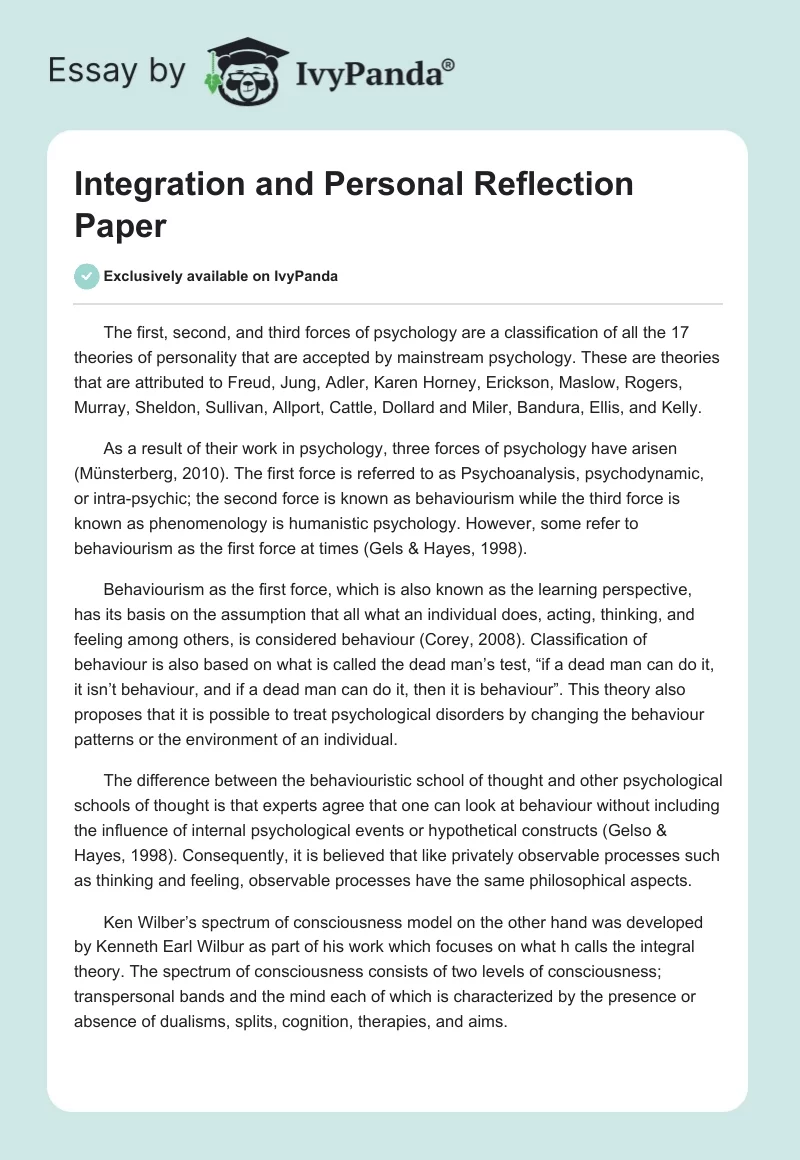 Essay by IvyPanda®

Integration and Personal Reflection Paper

Exclusively available on IvyPanda

The first, second, and third forces of psychology are a classification of all the 17 theories of personality that are accepted by mainstream psychology. These are theories that are attributed to Freud, Jung, Adler, Karen Horney, Erickson, Maslow, Rogers, Murray, Sheldon, Sullivan, Allport, Cattle, Dollard and Miler, Bandura, Ellis, and Kelly.

As a result of their work in psychology, three forces of psychology have arisen (Münsterberg, 2010). The first force is referred to as Psychoanalysis, psychodynamic, or intra-psychic; the second force is known as behaviourism while the third force is known as phenomenology is humanistic psychology. However, some refer to behaviourism as the first force at times (Gels & Hayes, 1998).

Behaviourism as the first force, which is also known as the learning perspective, has its basis on the assumption that all what an individual does, acting, thinking, and feeling among others, is considered behaviour (Corey, 2008). Classification of behaviour is also based on what is called the dead man's test, "if a dead man can do it, it isn't behaviour, and if a dead man can do it, then it is behaviour". This theory also proposes that it is possible to treat psychological disorders by changing the behaviour patterns or the environment of an individual.

The difference between the behaviouristic school of thought and other psychological schools of thought is that experts agree that one can look at behaviour without including the influence of internal psychological events or hypothetical constructs (Gelso & Hayes, 1998). Consequently, it is believed that like privately observable processes such as thinking and feeling, observable processes have the same philosophical aspects.

Ken Wilber's spectrum of consciousness model on the other hand was developed by Kenneth Earl Wilbur as part of his work which focuses on what h calls the integral theory. The spectrum of consciousness consists of two levels of consciousness; transpersonal bands and the mind each of which is characterized by the presence or absence of dualisms, splits, cognition, therapies, and aims.